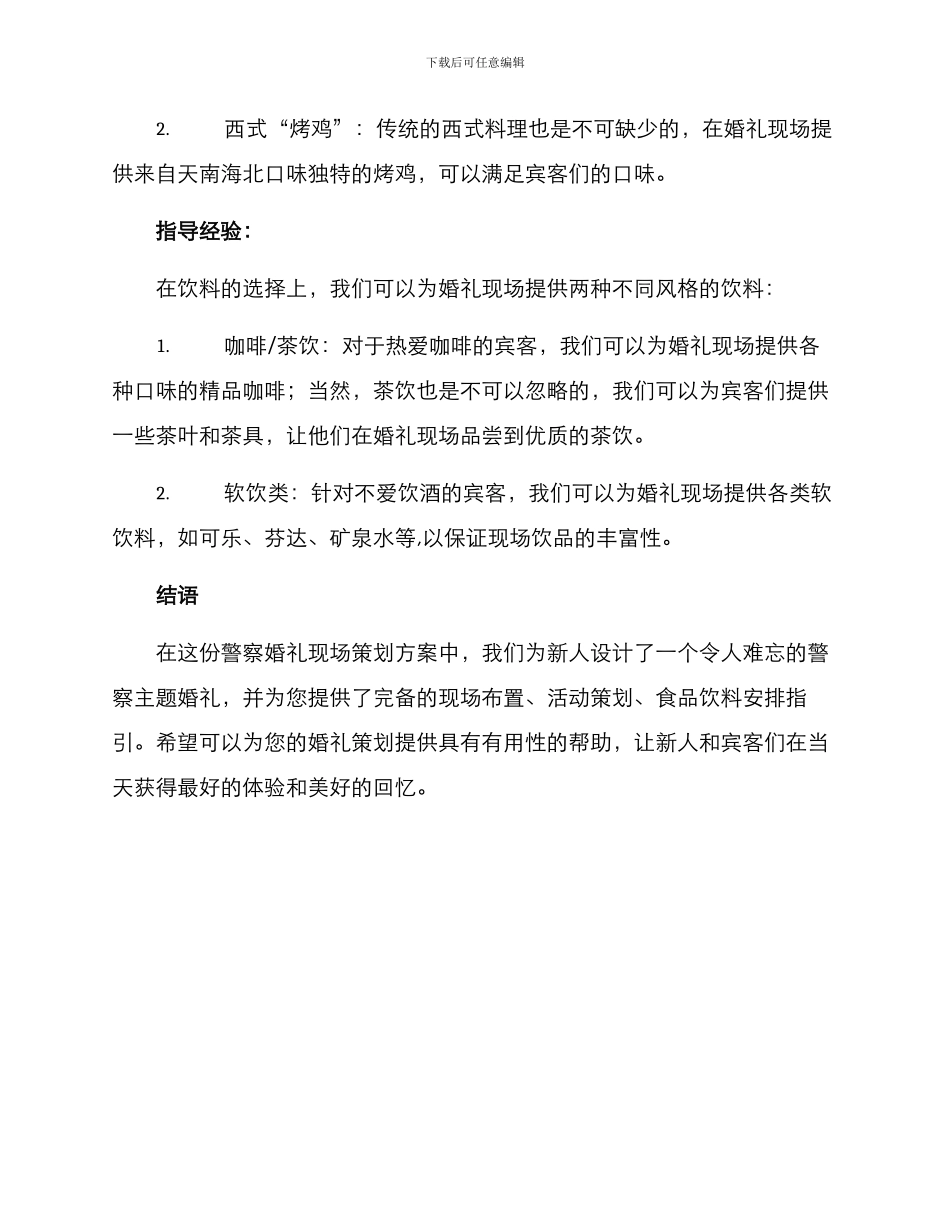 下载后可任意编辑

2. 西式“烤鸡”：传统的西式料理也是不可缺少的，在婚礼现场提供来自天南海北口味独特的烤鸡，可以满足宾客们的口味。

指导经验：

在饮料的选择上，我们可以为婚礼现场提供两种不同风格的饮料：

1. 咖啡/茶饮：对于热爱咖啡的宾客，我们可以为婚礼现场提供各种口味的精品咖啡；当然，茶饮也是不可以忽略的，我们可以为宾客们提供一些茶叶和茶具，让他们在婚礼现场品尝到优质的茶饮。

2. 软饮类：针对不爱饮酒的宾客，我们可以为婚礼现场提供各类软饮料，如可乐、芬达、矿泉水等,以保证现场饮品的丰富性。

结语

在这份警察婚礼现场策划方案中，我们为新人设计了一个令人难忘的警察主题婚礼，并为您提供了完备的现场布置、活动策划、食品饮料安排指引。希望可以为您的婚礼策划提供具有有用性的帮助，让新人和宾客们在当天获得最好的体验和美好的回忆。